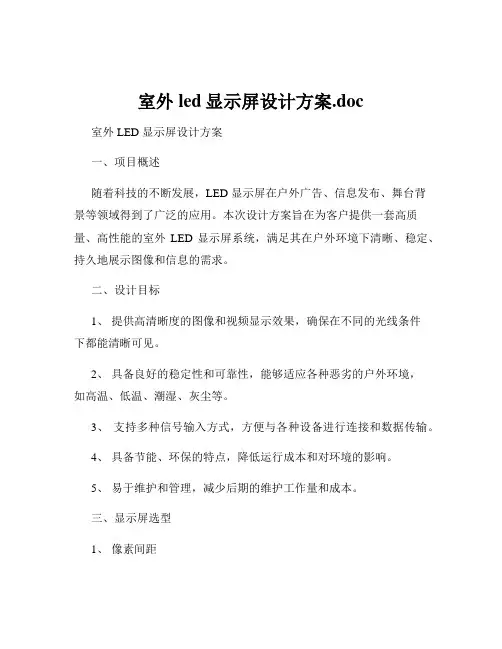 室外 led 显示屏设计方案.doc

室外 LED 显示屏设计方案

一、项目概述

随着科技的不断发展，LED 显示屏在户外广告、信息发布、舞台背景等领域得到了广泛的应用。本次设计方案旨在为客户提供一套高质量、高性能的室外 LED 显示屏系统，满足其在户外环境下清晰、稳定、持久地展示图像和信息的需求。

二、设计目标

1、 提供高清晰度的图像和视频显示效果，确保在不同的光线条件下都能清晰可见。

2、 具备良好的稳定性和可靠性，能够适应各种恶劣的户外环境，如高温、低温、潮湿、灰尘等。

3、 支持多种信号输入方式，方便与各种设备进行连接和数据传输。

4、 具备节能、环保的特点，降低运行成本和对环境的影响。

5、 易于维护和管理，减少后期的维护工作量和成本。

三、显示屏选型

1、 像素间距